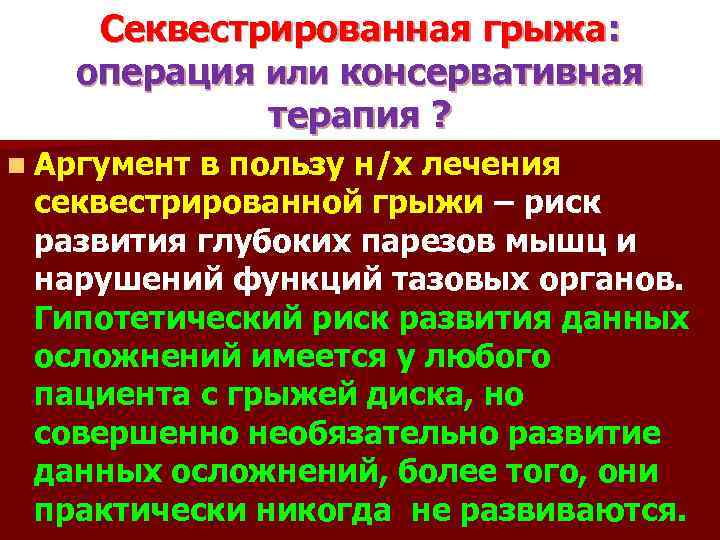 Секвестрированная грыжа: операция или консервативная терапия ?

Аргумент в пользу н/х лечения секвестрированной грыжи – риск развития глубоких парезов мышц и нарушений функций тазовых органов. Гипотетический риск развития данных осложнений имеется у любого пациента с грыжей диска, но совершенно необязательно развитие данных осложнений, более того, они практически никогда не развиваются.